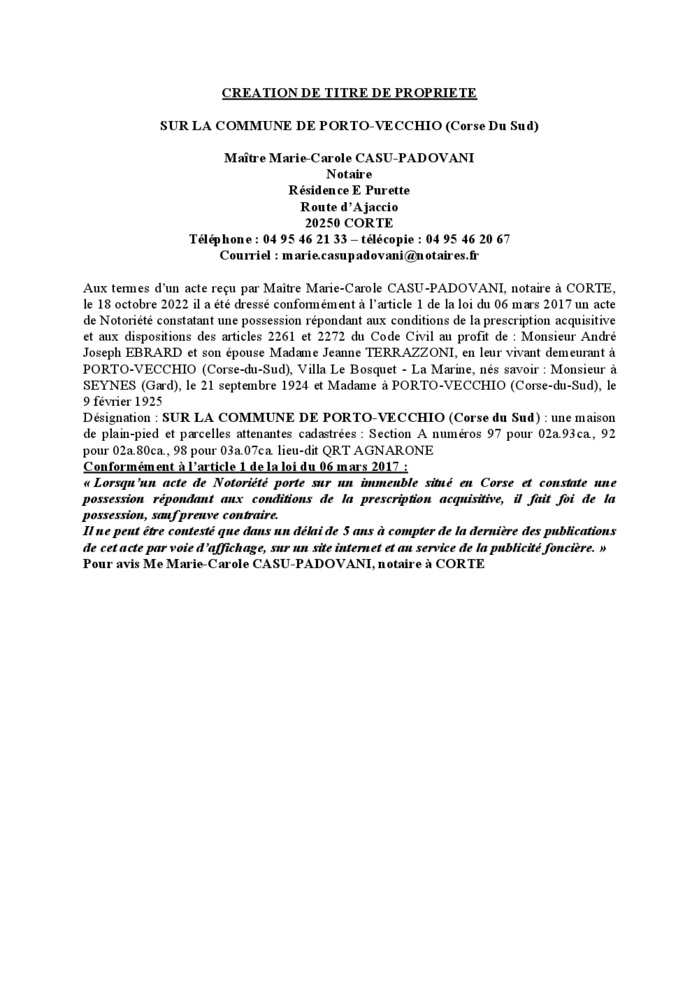 CREATION DE TITRE DE PROPRIETE

SUR LA COMMUNE DE PORTO-VECCHIO (Corse Du Sud)

Maître Marie-Carole CASU-PADOVANI
Notaire
Résidence E Purette
Route d'Ajaccio
20250 CORTE
Téléphone : 04 95 46 21 33 – télécopie : 04 95 46 20 67
Courriel : marie.casupadovani@notaires.fr

Aux termes d'un acte reçu par Maître Marie-Carole CASU-PADOVANI, notaire à CORTE, le 18 octobre 2022 il a été dressé conformément à l'article 1 de la loi du 06 mars 2017 un acte de Notoriété constatant une possession répondant aux conditions de la prescription acquisitive et aux dispositions des articles 2261 et 2272 du Code Civil au profit de : Monsieur André Joseph EBRARD et son épouse Madame Jeanne TERRAZZONI, en leur vivant demeurant à PORTO-VECCHIO (Corse-du-Sud), Villa Le Bosquet - La Marine, nés savoir : Monsieur à SEYNES (Gard), le 21 septembre 1924 et Madame à PORTO-VECCHIO (Corse-du-Sud), le 9 février 1925
Désignation : SUR LA COMMUNE DE PORTO-VECCHIO (Corse du Sud) : une maison de plain-pied et parcelles attenantes cadastrées : Section A numéros 97 pour 02a.93ca., 92 pour 02a.80ca., 98 pour 03a.07ca. lieu-dit QRT AGNARONE
Conformément à l'article 1 de la loi du 06 mars 2017 :
« Lorsqu'un acte de Notoriété porte sur un immeuble situé en Corse et constate une possession répondant aux conditions de la prescription acquisitive, il fait foi de la possession, sauf preuve contraire.
Il ne peut être contesté que dans un délai de 5 ans à compter de la dernière des publications de cet acte par voie d'affichage, sur un site internet et au service de la publicité foncière. »
Pour avis Me Marie-Carole CASU-PADOVANI, notaire à CORTE